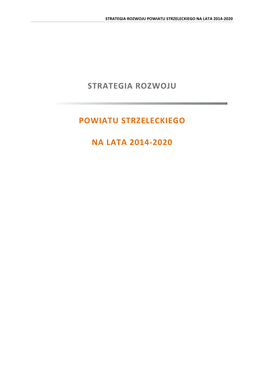 STRATEGIA ROZWOJU POWIATU STRZELECKIEGO NA LATA 2014-2020

STRATEGIA ROZWOJU

POWIATU STRZELECKIEGO

NA LATA 2014-2020